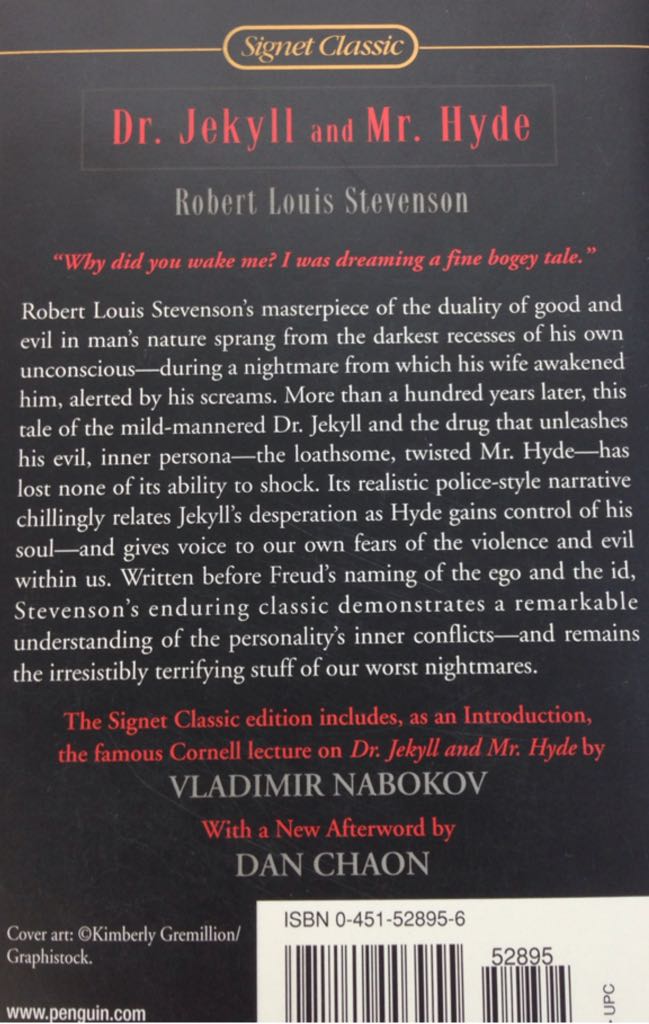 Signet Classic

Dr. Jekyll and Mr. Hyde

Robert Louis Stevenson

"Why did you wake me? I was dreaming a fine bogey tale."

Robert Louis Stevenson's masterpiece of the duality of good and evil in man's nature sprang from the darkest recesses of his own unconscious—during a nightmare from which his wife awakened him, alerted by his screams. More than a hundred years later, this tale of the mild-mannered Dr. Jekyll and the drug that unleashes his evil, inner persona—the loathsome, twisted Mr. Hyde—has lost none of its ability to shock. Its realistic police-style narrative chillingly relates Jekyll's desperation as Hyde gains control of his soul—and gives voice to our own fears of the violence and evil within us. Written before Freud's naming of the ego and the id, Stevenson's enduring classic demonstrates a remarkable understanding of the personality's inner conflicts—and remains the irresistibly terrifying stuff of our worst nightmares.

The Signet Classic edition includes, as an Introduction, the famous Cornell lecture on Dr. Jekyll and Mr. Hyde by
VLADIMIR NABOKOV

With a New Afterword by
DAN CHAON

Cover art: ©Kimberly Gremillion/ Graphistock.

www.penguin.com

ISBN 0-451-52895-6

52895

UPC